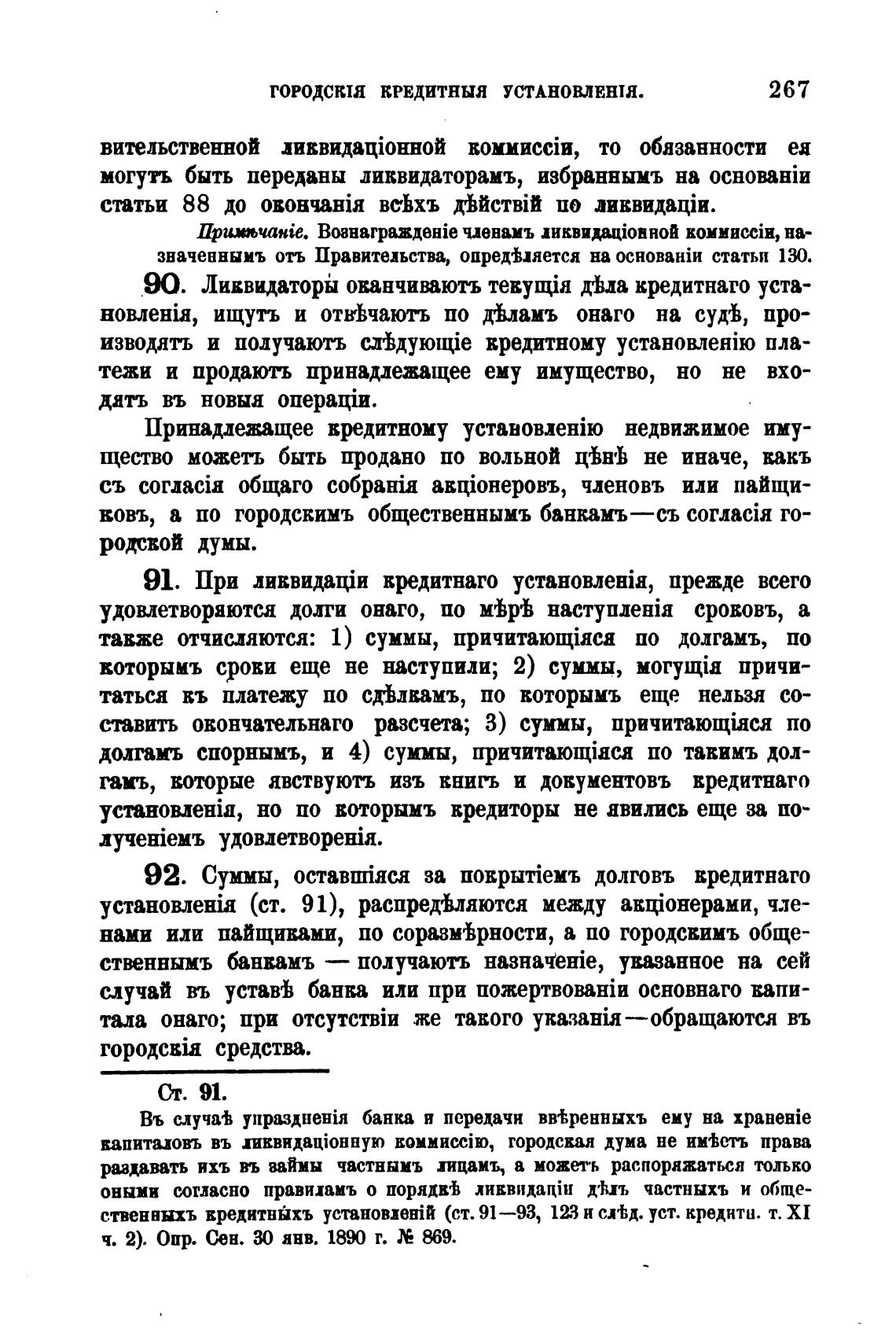 ГОРОДСКІЯ КРЕДИТНЫЯ УСТАНОВЛЕНІЯ. 267

вительственной ликвидаціонной коммиссіи, то обязанности ея могутъ быть переданы ликвидаторамъ, избраннымъ на основаніи статьи 88 до окончанія всѣхъ дѣйствій по ликвидаціи.

Примѣчаніе. Вознагражденіе членамъ ликвидаціонной коммиссіи, назначеннымъ отъ Правительства, опредѣляется на основаніи статьи 130.

90. Ликвидаторы оканчиваютъ текущія дѣла кредитнаго установленія, ищутъ и отвѣчаютъ по дѣламъ онаго на судѣ, производятъ и получаютъ слѣдующіе кредитному установленію платежи и продаютъ принадлежащее ему имущество, но не входятъ въ новыя операціи.

Принадлежащее кредитному установленію недвижимое имущество можетъ быть продано по вольной цѣнѣ не иначе, какъ съ согласія общаго собранія акціонеровъ, членовъ или пайщиковъ, а по городскимъ общественнымъ банкамъ—съ согласія городской думы.

91. При ликвидаціи кредитнаго установленія, прежде всего удовлетворяются долги онаго, по мѣрѣ наступленія сроковъ, а также отчисляются: 1) суммы, причитающіяся по долгамъ, по которымъ сроки еще не наступили; 2) суммы, могущія причитаться къ платежу по сдѣлкамъ, по которымъ еще нельзя составить окончательнаго разсчета; 3) суммы, причитающіяся по долгамъ спорнымъ, и 4) суммы, причитающіяся по такимъ долгамъ, которые явствуютъ изъ книгъ и документовъ кредитнаго установленія, но по которымъ кредиторы не явились еще за полученіемъ удовлетворенія.

92. Суммы, оставшіяся за покрытіемъ долговъ кредитнаго установленія (ст. 91), распредѣляются между акціонерами, членами или пайщиками, по соразмѣрности, а по городскимъ общественнымъ банкамъ — получаютъ назначеніе, указанное на сей случай въ уставѣ банка или при пожертвованіи основнаго капитала онаго; при отсутствіи же такого указанія—обращаются въ городскія средства.

Ст. 91.

Въ случаѣ упраздненія банка и передачи ввѣренныхъ ему на храненіе капиталовъ въ ликвидаціонную коммиссію, городская дума не имѣетъ права раздавать ихъ въ займы частнымъ лицамъ, а можетъ распоряжаться только оными согласно правиламъ о порядкѣ ликвидаціи дѣлъ частныхъ и общественныхъ кредитныхъ установленій (ст. 91—93, 123 и слѣд. уст. кредитн. т. XI ч. 2). Опр. Сен. 30 янв. 1890 г. № 869.